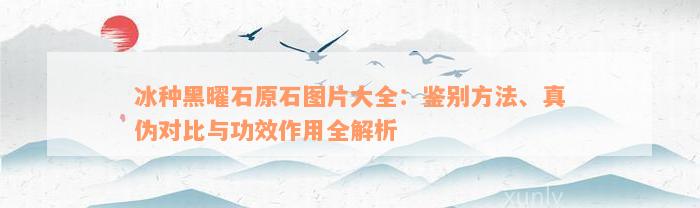 冰种黑曜石原石图片大全：鉴别方法、真伪对比与功效作用全解析

xunlv